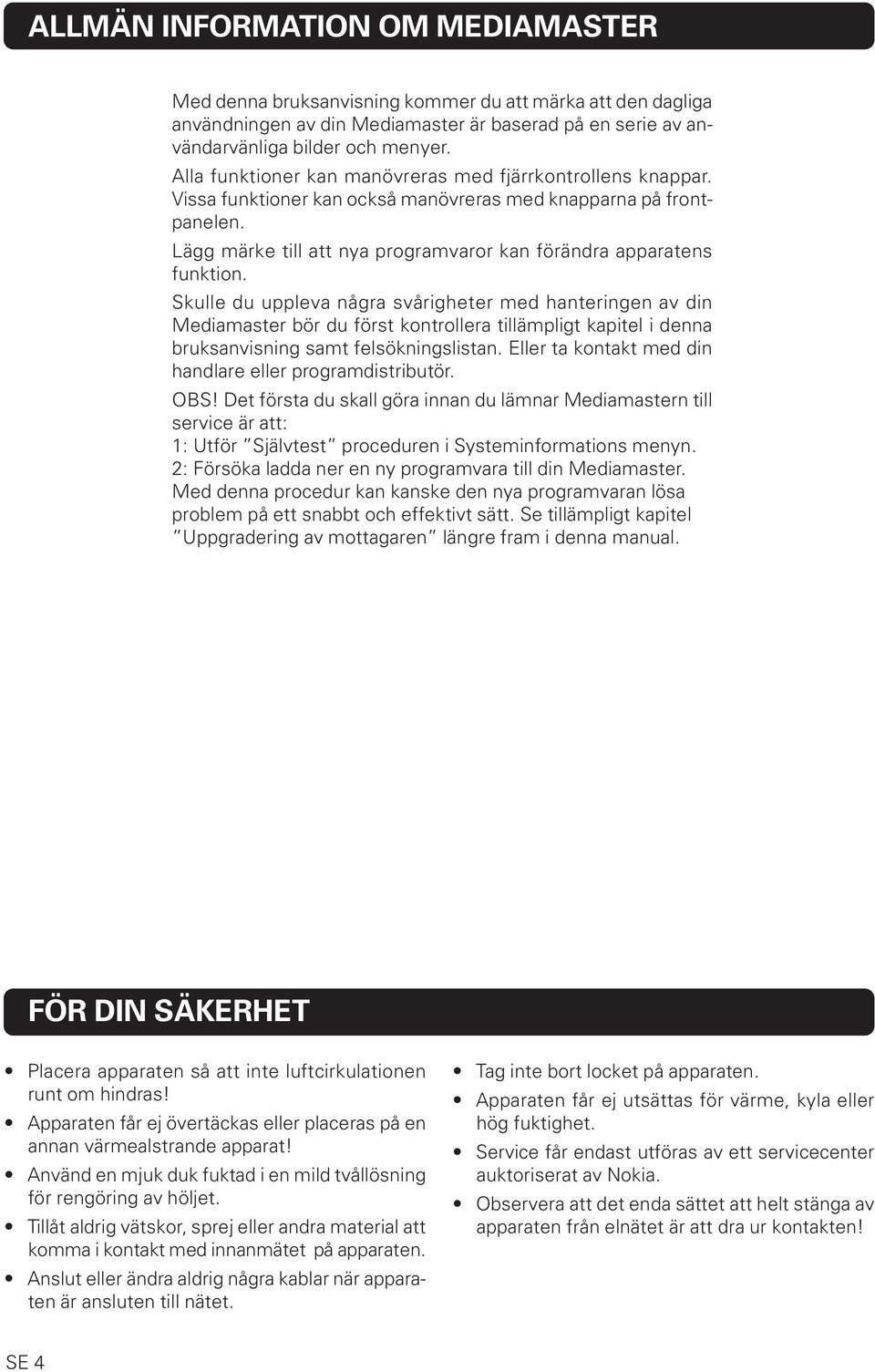 ALLMÄN INFORMATION OM MEDIAMASTER

Med denna bruksanvisning kommer du att märka att den dagliga användningen av din Mediamaster är baserad på en serie av användarvänliga bilder och menyer.
Alla funktioner kan manövreras med fjärrkontrollens knappar. Vissa funktioner kan också manövreras med knapparna på frontpanelen.
Lägg märke till att nya programvaror kan förändra apparatens funktion.
Skulle du uppleva några svårigheter med hanteringen av din Mediamaster bör du först kontrollera tillämpligt kapitel i denna bruksanvisning samt felsökningslistan. Eller ta kontakt med din handlare eller programdistributör.
OBS! Det första du skall göra innan du lämnar Mediamastern till service är att:
1: Utför "Självtest" proceduren i Systeminformations menyn.
2: Försöka ladda ner en ny programvara till din Mediamaster.
Med denna procedur kan kanske den nya programvaran lösa problem på ett snabbt och effektivt sätt. Se tillämpligt kapitel "Uppgradering av mottagaren" längre fram i denna manual.

FÖR DIN SÄKERHET

• Placera apparaten så att inte luftcirkulationen runt om hindras!
• Apparaten får ej övertäckas eller placeras på en annan värmealstrande apparat!
• Använd en mjuk duk fuktad i en mild tvållösning för rengöring av höljet.
• Tillåt aldrig vätskor, sprej eller andra material att komma i kontakt med innanmätet på apparaten.
• Anslut eller ändra aldrig några kablar när apparaten är ansluten till nätet.

• Tag inte bort locket på apparaten.
• Apparaten får ej utsättas för värme, kyla eller hög fuktighet.
• Service får endast utföras av ett servicecenter auktoriserat av Nokia.
• Observera att det enda sättet att helt stänga av apparaten från elnätet är att dra ur kontakten!

SE 4